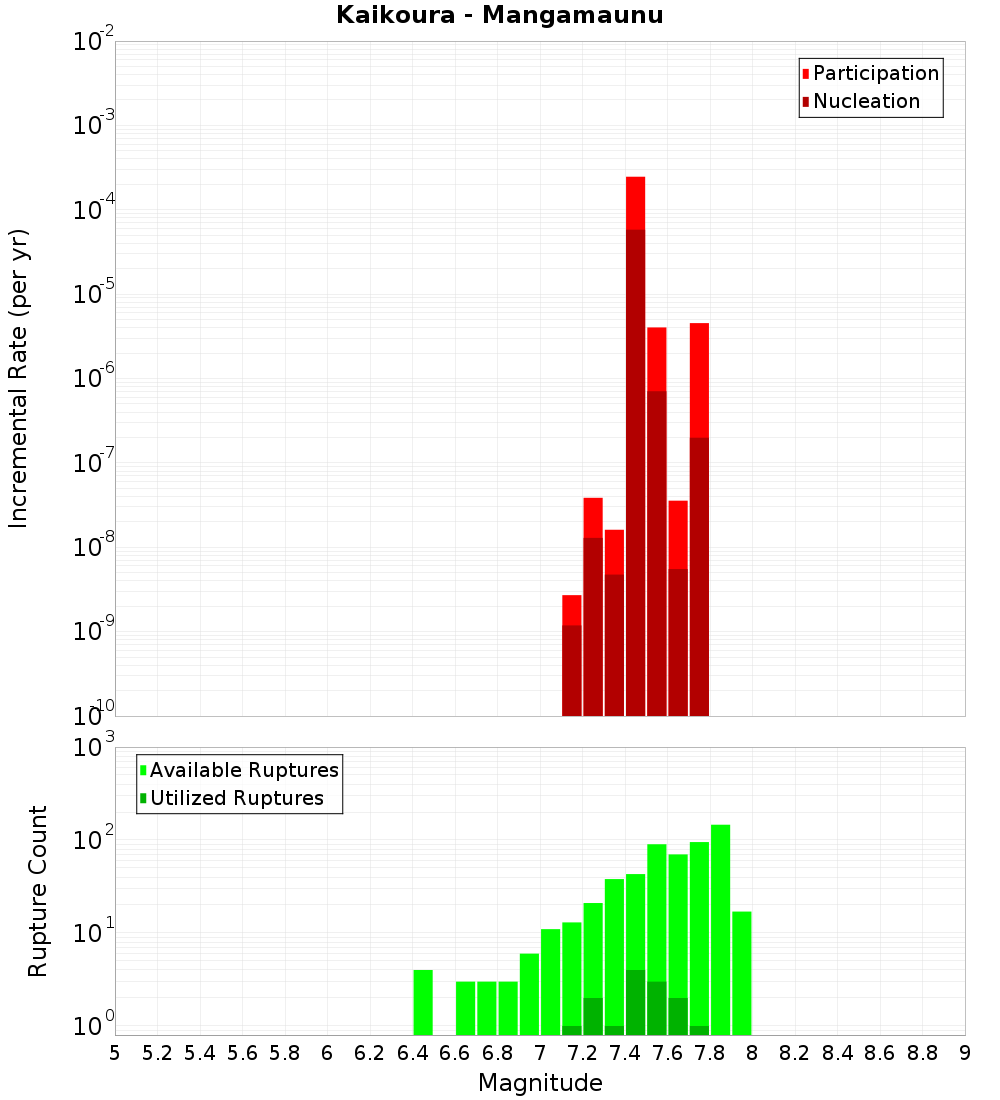 Kaikoura - Mangamaunu

Participation
Nucleation

Incremental Rate (per yr)

$10^{-2}$
$10^{-3}$
$10^{-4}$
$10^{-5}$
$10^{-6}$
$10^{-7}$
$10^{-8}$
$10^{-9}$
$10^{-10}$

Available Ruptures
Utilized Ruptures

Rupture Count

$10^{3}$
$10^{2}$
$10^{1}$
$10^{0}$

5 5.2 5.4 5.6 5.8 6 6.2 6.4 6.6 6.8 7 7.2 7.4 7.6 7.8 8 8.2 8.4 8.6 8.8 9

Magnitude